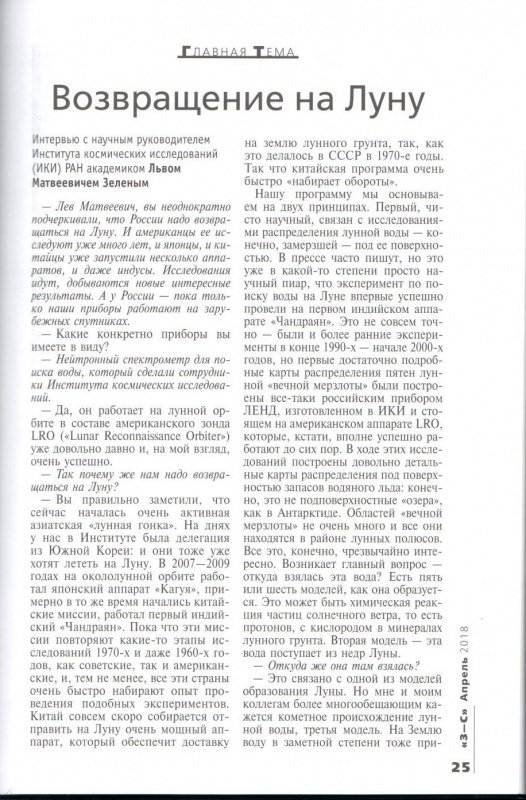 Главная Тема

Возвращение на Луну

Интервью с научным руководителем Института космических исследований (ИКИ) РАН академиком Львом Матвеевичем Зеленым

— Лев Матвеевич, вы неоднократно подчеркивали, что России надо возвращаться на Луну. И американцы ее исследуют уже много лет, и японцы, и китайцы уже запустили несколько аппаратов, и даже индусы. Исследования идут, добываются новые интересные результаты. А у России — пока только наши приборы работают на зарубежных спутниках.

— Какие конкретно приборы вы имеете в виду?

— Нейтронный спектрометр для поиска воды, который сделали сотрудники Института космических исследований.

— Да, он работает на лунной орбите в составе американского зонда LRO («Lunar Reconnaissance Orbiter») уже довольно давно и, на мой взгляд, очень успешно.

— Так почему же нам надо возвращаться на Луну?

— Вы правильно заметили, что сейчас началась очень активная азиатская «лунная гонка». На днях у нас в Институте была делегация из Южной Кореи: и они тоже уже хотят лететь на Луну. В 2007—2009 годах на окололунной орбите работал японский аппарат «Кагуя», примерно в то же время начались китайские миссии, работал первый индийский «Чандраян». Пока что эти миссии повторяют какие-то этапы исследований 1970-х и даже 1960-х годов, как советские, так и американские, и, тем не менее, все эти страны очень быстро набирают опыт проведения подобных экспериментов. Китай совсем скоро собирается отправить на Луну очень мощный аппарат, который обеспечит доставку на землю лунного грунта, так, как это делалось в СССР в 1970-е годы. Так что китайская программа очень быстро «набирает обороты».

Нашу программу мы основываем на двух принципах. Первый, чисто научный, связан с исследованиями распределения лунной воды — конечно, замерзшей — под ее поверхностью. В прессе часто пишут, но это уже в какой-то степени просто научный пиар, что эксперимент по поиску воды на Луне впервые успешно провели на первом индийском аппарате «Чандраян». Это не совсем точно — были и более ранние эксперименты в конце 1990-х — начале 2000-х годов, но первые достаточно подробные карты распределения пятен лунной «вечной мерзлоты» были построены все-таки российским прибором ЛЕНД, изготовленном в ИКИ и стоящем на американском аппарате LRO, которые, кстати, вполне успешно работают до сих пор. В ходе этих исследований построены довольно детальные карты распределения под поверхностью запасов водяного льда: конечно, это не подповерхностные «озера», как в Антарктиде. Областей «вечной мерзлоты» не очень много и все они находятся в районе лунных полюсов. Все это, конечно, чрезвычайно интересно. Возникает главный вопрос — откуда взялась эта вода? Есть пять или шесть моделей, как она образуется. Это может быть химическая реакция частиц солнечного ветра, то есть протонов, с кислородом в минералах лунного грунта. Вторая модель — эта вода поступает из недр Луны.

— Откуда же она там взялась?

— Это связано с одной из моделей образования Луны. Но мне и моим коллегам более многообещающим кажется кометное происхождение лунной воды, третья модель. На Землю воду в заметной степени тоже при-

«З—С» Апрель 2018

25